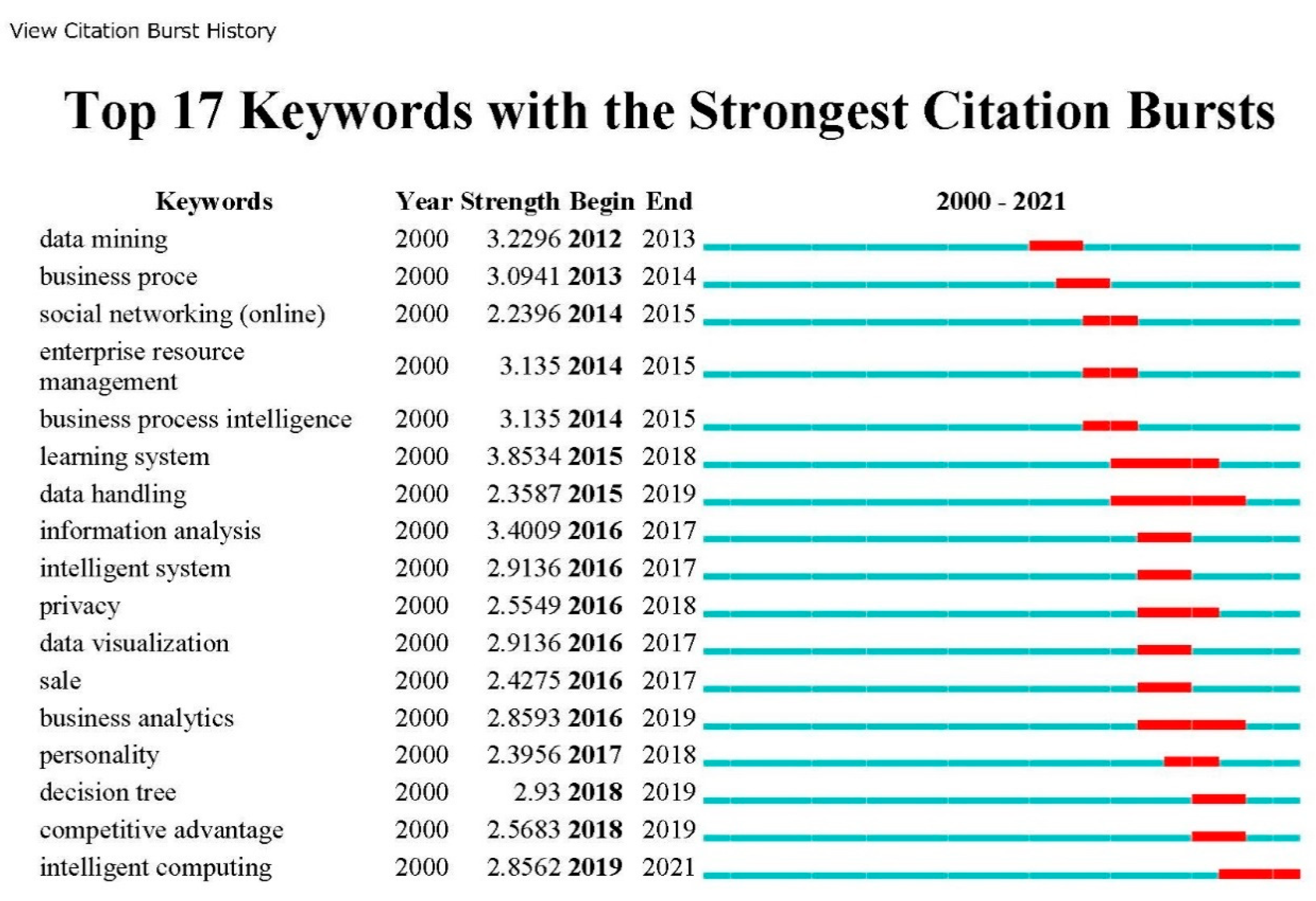 View Citation Burst History

Top 17 Keywords with the Strongest Citation Bursts

| Keywords | Year | Strength | Begin | End | 2000 - 2021 |
|---|---|---|---|---|---|
| data mining | 2000 | 3.2296 | 2012 | 2013 | |
| business proce | 2000 | 3.0941 | 2013 | 2014 | |
| social networking (online) | 2000 | 2.2396 | 2014 | 2015 | |
| enterprise resource management | 2000 | 3.135 | 2014 | 2015 | |
| business process intelligence | 2000 | 3.135 | 2014 | 2015 | |
| learning system | 2000 | 3.8534 | 2015 | 2018 | |
| data handling | 2000 | 2.3587 | 2015 | 2019 | |
| information analysis | 2000 | 3.4009 | 2016 | 2017 | |
| intelligent system | 2000 | 2.9136 | 2016 | 2017 | |
| privacy | 2000 | 2.5549 | 2016 | 2018 | |
| data visualization | 2000 | 2.9136 | 2016 | 2017 | |
| sale | 2000 | 2.4275 | 2016 | 2017 | |
| business analytics | 2000 | 2.8593 | 2016 | 2019 | |
| personality | 2000 | 2.3956 | 2017 | 2018 | |
| decision tree | 2000 | 2.93 | 2018 | 2019 | |
| competitive advantage | 2000 | 2.5683 | 2018 | 2019 | |
| intelligent computing | 2000 | 2.8562 | 2019 | 2021 | |